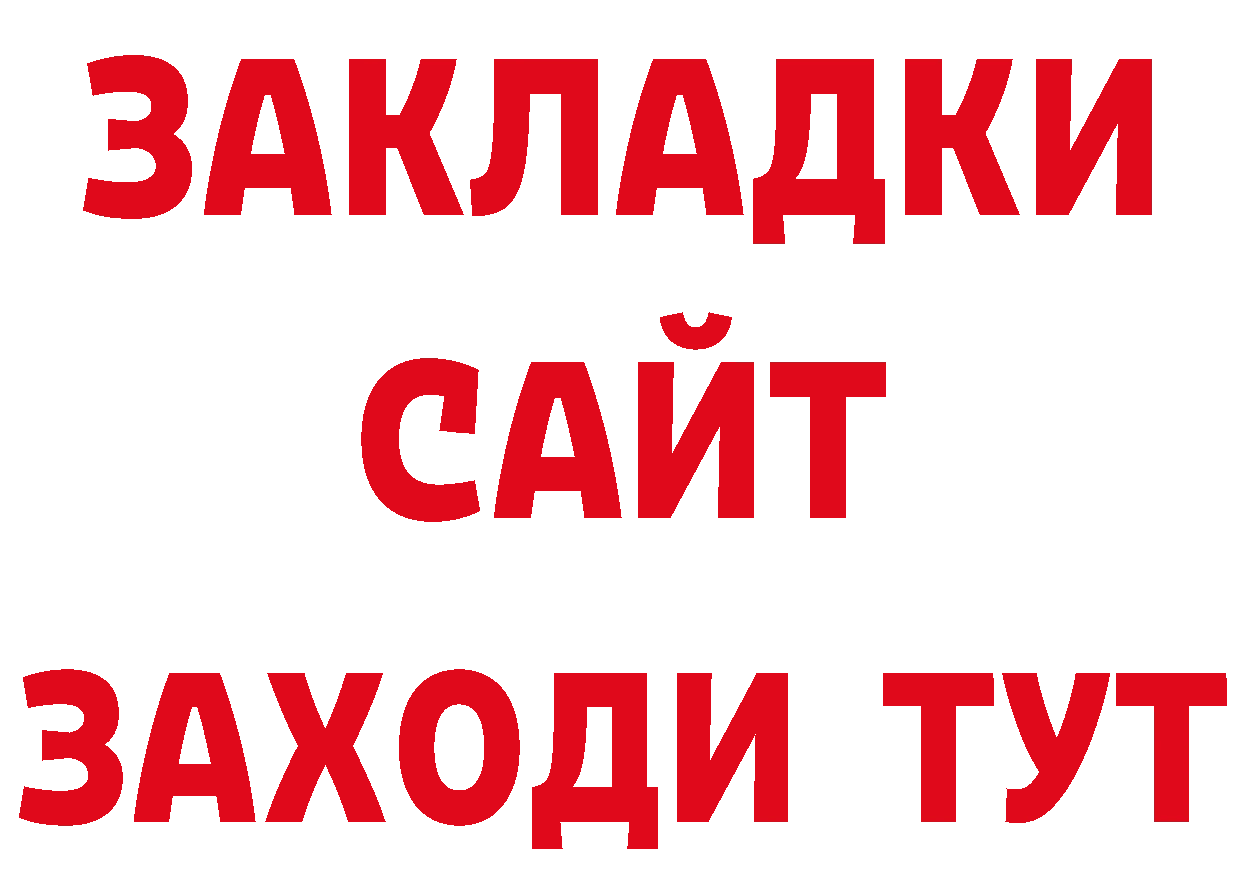 ЗАКЛАДКИ
САЙТ
ЗАХОДИ ТУТ